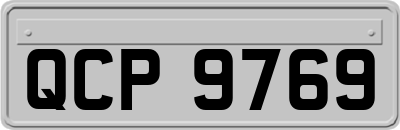 QCP 9769